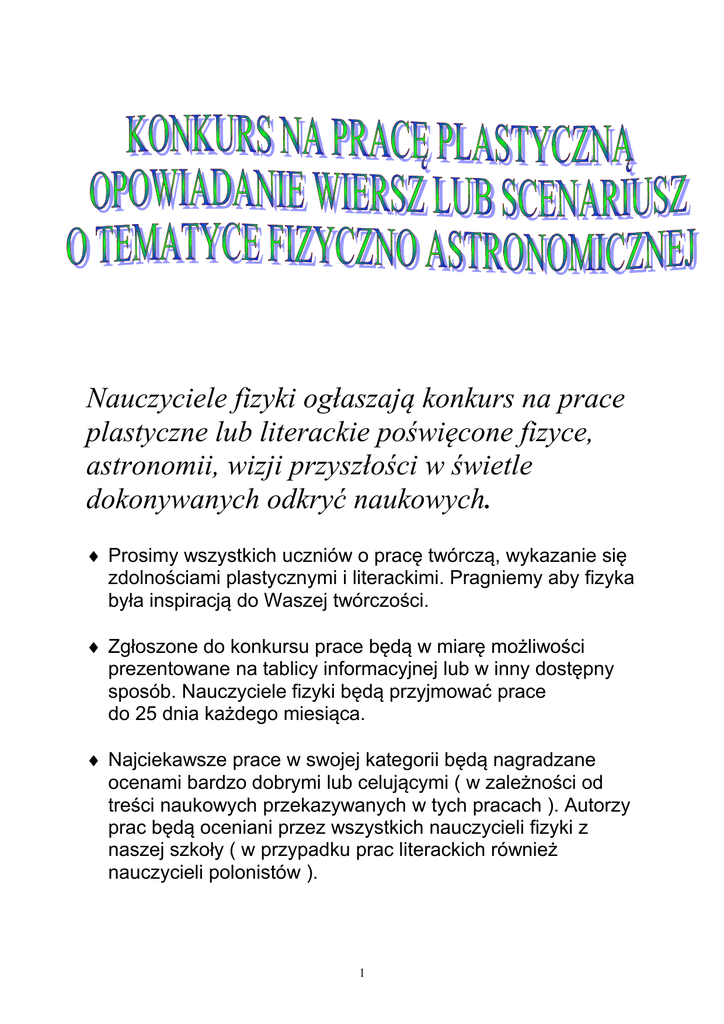 KONKURS NA PRACĘ PLASTYCZNĄ
OPOWIADANIE WIERSZ LUB SCENARIUSZ
O TEMATYCE FIZYCZNO ASTRONOMICZNEJ

Nauczyciele fizyki ogłaszają konkurs na prace plastyczne lub literackie poświęcone fizyce, astronomii, wizji przyszłości w świetle dokonywanych odkryć naukowych.

♦ Prosimy wszystkich uczniów o pracę twórczą, wykazanie się zdolnościami plastycznymi i literackimi. Pragniemy aby fizyka była inspiracją do Waszej twórczości.

♦ Zgłoszone do konkursu prace będą w miarę możliwości prezentowane na tablicy informacyjnej lub w inny dostępny sposób. Nauczyciele fizyki będą przyjmować prace do 25 dnia każdego miesiąca.

♦ Najciekawsze prace w swojej kategorii będą nagradzane ocenami bardzo dobrymi lub celującymi ( w zależności od treści naukowych przekazywanych w tych pracach ). Autorzy prac będą oceniani przez wszystkich nauczycieli fizyki z naszej szkoły ( w przypadku prac literackich również nauczycieli polonistów ).

1